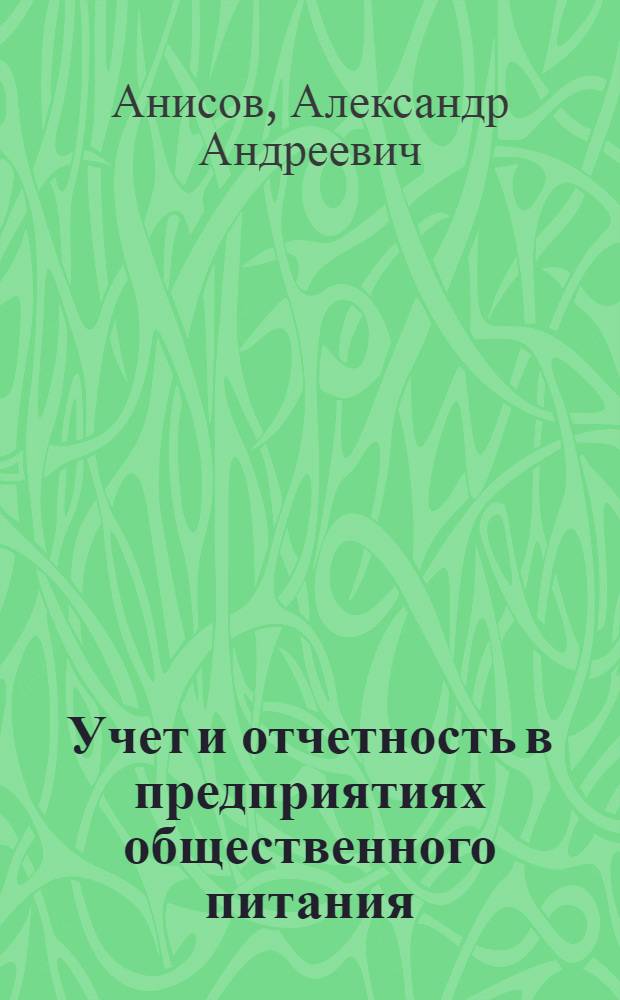 Анисов, Александр Андреевич

Учет и отчетность в предприятиях общественного питания